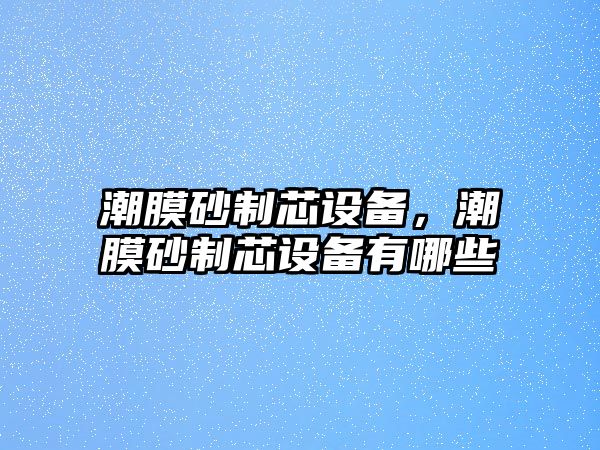 潮膜砂制芯设备，潮膜砂制芯设备有哪些